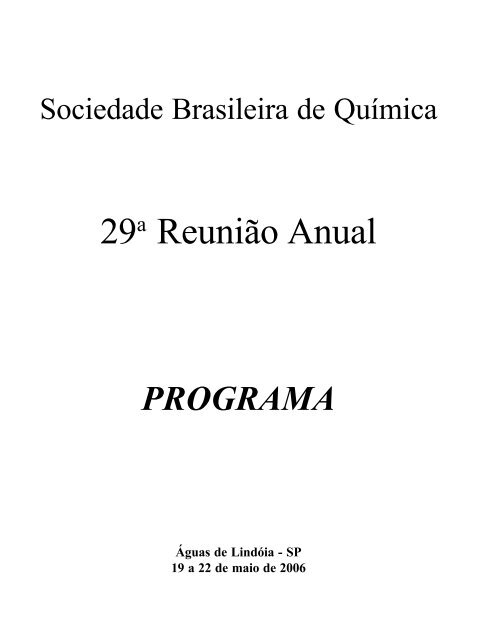 Sociedade Brasileira de Química

29ª Reunião Anual

PROGRAMA

Águas de Lindóia - SP
19 a 22 de maio de 2006